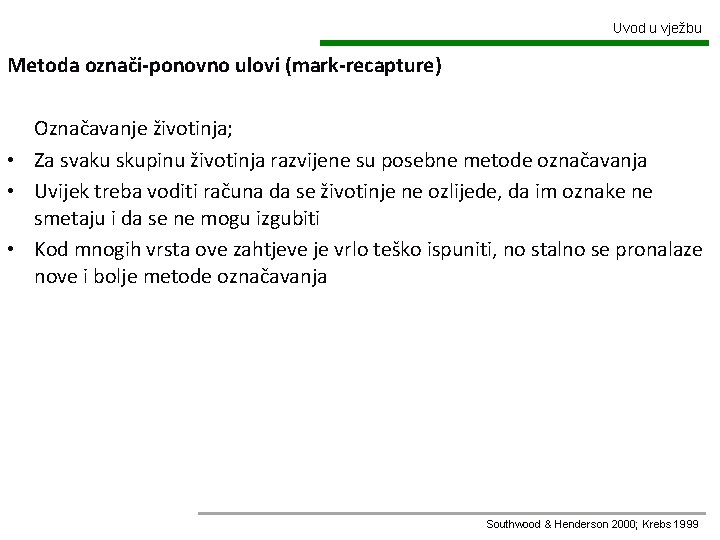 Uvod u vježbu

Metoda označi-ponovno ulovi (mark-recapture)

Označavanje životinja;

• Za svaku skupinu životinja razvijene su posebne metode označavanja
• Uvijek treba voditi računa da se životinje ne ozlijede, da im oznake ne smetaju i da se ne mogu izgubiti
• Kod mnogih vrsta ove zahtjeve je vrlo teško ispuniti, no stalno se pronalaze nove i bolje metode označavanja

Southwood & Henderson 2000; Krebs 1999